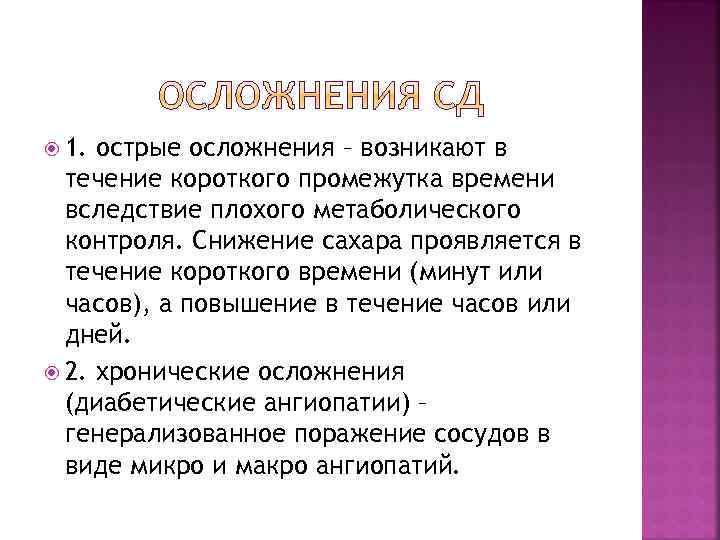 ОСЛОЖНЕНИЯ СД

1. острые осложнения – возникают в течение короткого промежутка времени вследствие плохого метаболического контроля. Снижение сахара проявляется в течение короткого времени (минут или часов), а повышение в течение часов или дней.

2. хронические осложнения (диабетические ангиопатии) – генерализованное поражение сосудов в виде микро и макро ангиопатий.